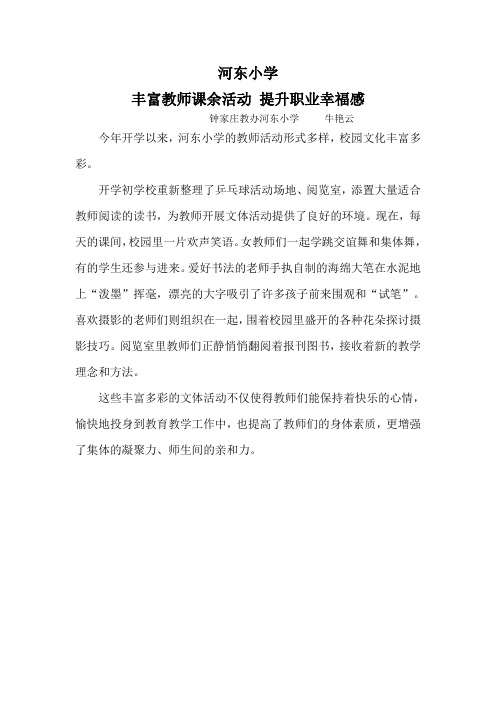 河东小学

丰富教师课余活动 提升职业幸福感

钟家庄教办河东小学　　牛艳云

今年开学以来，河东小学的教师活动形式多样，校园文化丰富多彩。

开学初学校重新整理了乒乓球活动场地、阅览室，添置大量适合教师阅读的读书，为教师开展文体活动提供了良好的环境。现在，每天的课间，校园里一片欢声笑语。女教师们一起学跳交谊舞和集体舞，有的学生还参与进来。爱好书法的老师手执自制的海绵大笔在水泥地上“泼墨”挥毫，漂亮的大字吸引了许多孩子前来围观和“试笔”。喜欢摄影的老师们则组织在一起，围着校园里盛开的各种花朵探讨摄影技巧。阅览室里教师们正静悄悄翻阅着报刊图书，接收着新的教学理念和方法。

这些丰富多彩的文体活动不仅使得教师们能保持着快乐的心情，愉快地投身到教育教学工作中，也提高了教师们的身体素质，更增强了集体的凝聚力、师生间的亲和力。